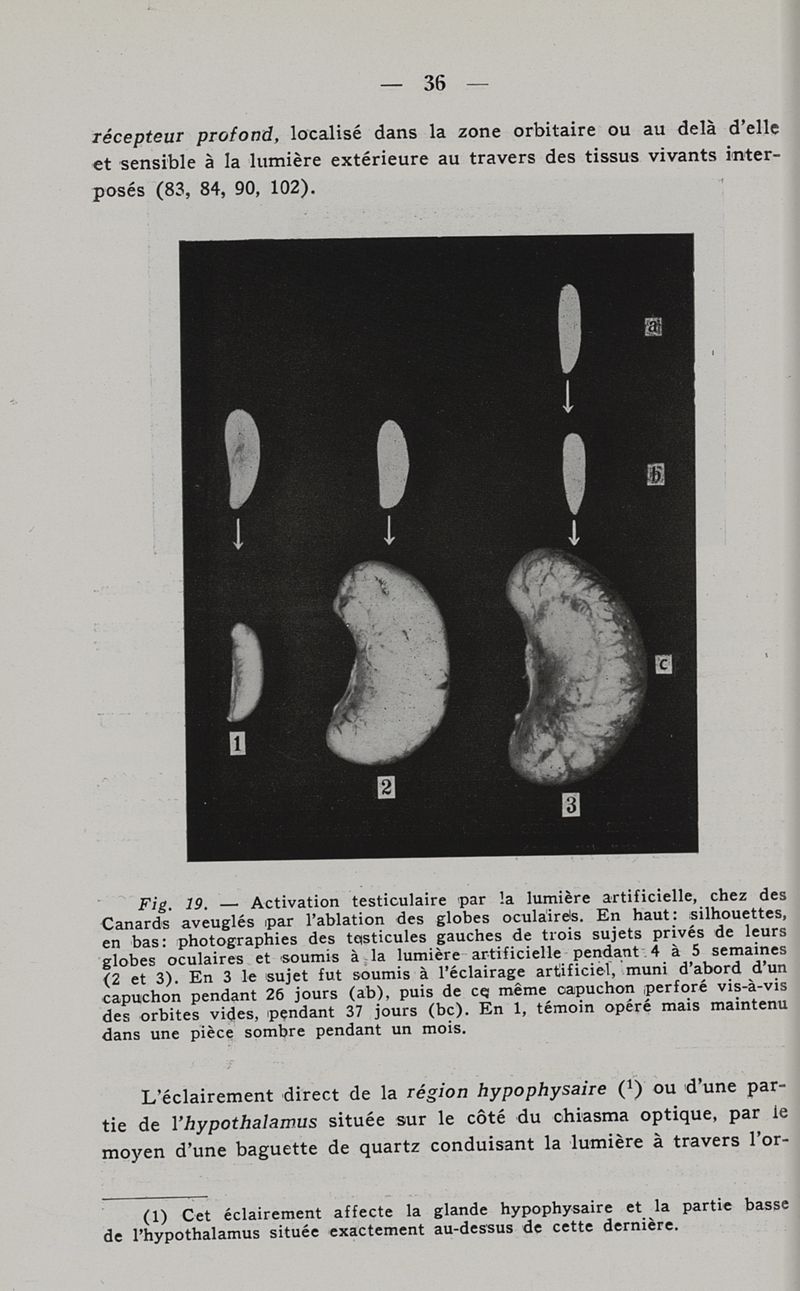 — 36 —

récepteur profond, localisé dans la zone orbitaire ou au delà d'elle et sensible à la lumière extérieure au travers des tissus vivants interposés (83, 84, 90, 102).

a

b

c

1

2

3

Fig. 19. — Activation testiculaire par la lumière artificielle, chez des Canards aveuglés par l'ablation des globes oculaires. En haut: silhouettes, en bas: photographies des testicules gauches de trois sujets privés de leurs globes oculaires et soumis à la lumière artificielle pendant 4 à 5 semaines (2 et 3). En 3 le sujet fut soumis à l'éclairage artificiel, muni d'abord d'un capuchon pendant 26 jours (ab), puis de ce même capuchon perforé vis-à-vis des orbites vides, pendant 37 jours (bc). En 1, témoin opéré mais maintenu dans une pièce sombre pendant un mois.

L'éclairement direct de la région hypophysaire ($^1$) ou d'une partie de l'hypothalamus située sur le côté du chiasma optique, par le moyen d'une baguette de quartz conduisant la lumière à travers l'or-

(1) Cet éclairement affecte la glande hypophysaire et la partie basse de l'hypothalamus située exactement au-dessus de cette dernière.